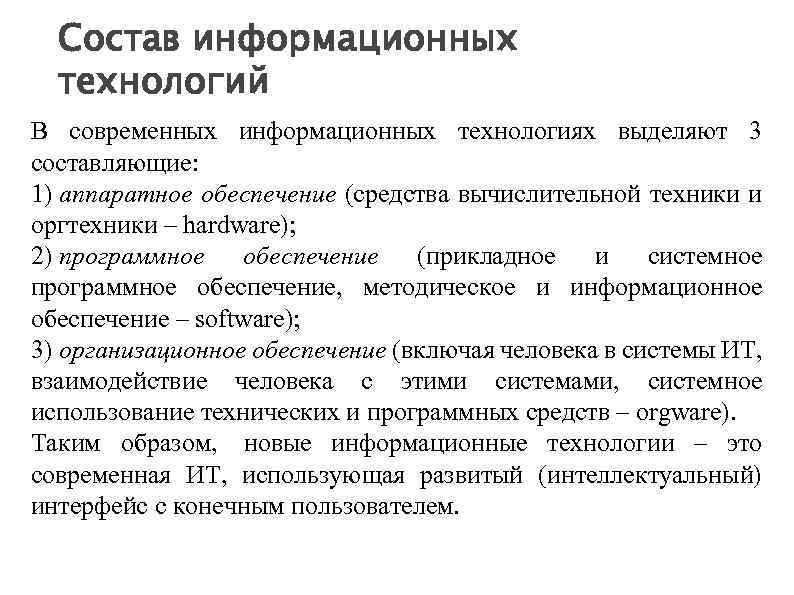 Состав информационных технологий

В современных информационных технологиях выделяют 3 составляющие:
1) аппаратное обеспечение (средства вычислительной техники и оргтехники – hardware);
2) программное обеспечение (прикладное и системное программное обеспечение, методическое и информационное обеспечение – software);
3) организационное обеспечение (включая человека в системы ИТ, взаимодействие человека с этими системами, системное использование технических и программных средств – orgware).
Таким образом, новые информационные технологии – это современная ИТ, использующая развитый (интеллектуальный) интерфейс с конечным пользователем.